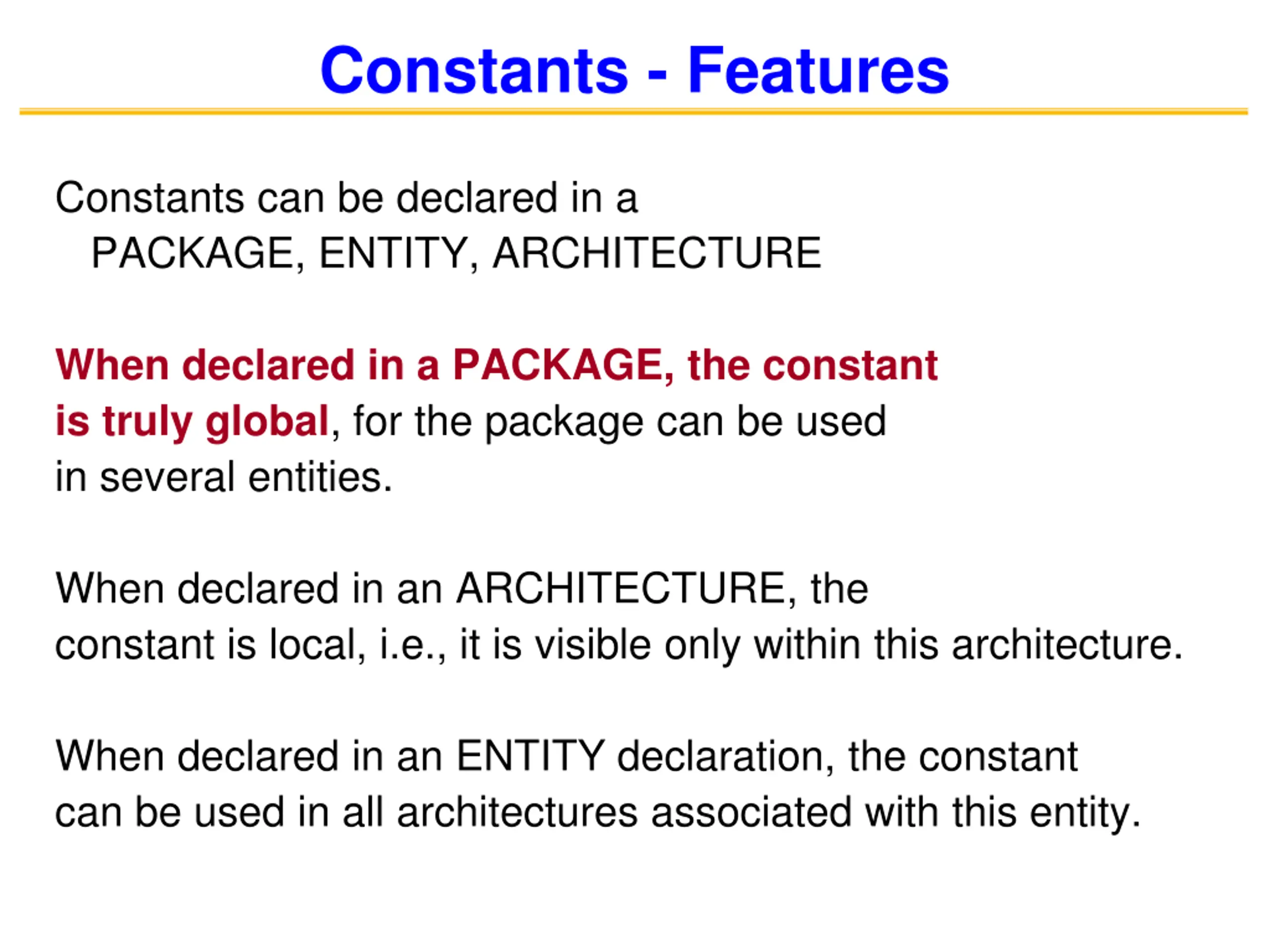 Constants - Features

Constants can be declared in a PACKAGE, ENTITY, ARCHITECTURE

When declared in a PACKAGE, the constant is truly global, for the package can be used in several entities.

When declared in an ARCHITECTURE, the constant is local, i.e., it is visible only within this architecture.

When declared in an ENTITY declaration, the constant can be used in all architectures associated with this entity.